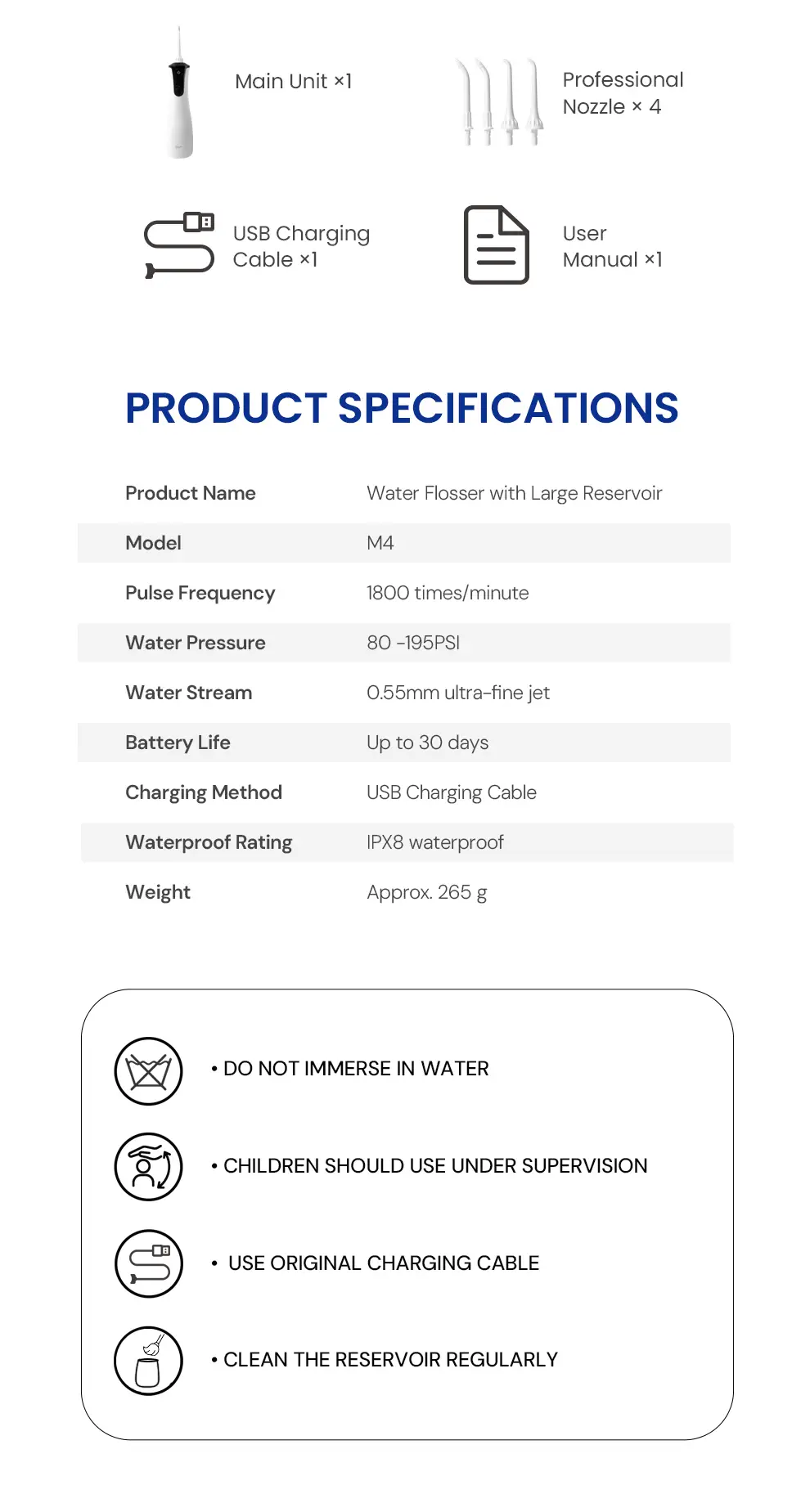 Main Unit ×1

Professional Nozzle × 4

USB Charging Cable ×1

User Manual ×1

PRODUCT SPECIFICATIONS

| Product Name | Water Flosser with Large Reservoir |
|---|---|
| Model | M4 |
| Pulse Frequency | 1800 times/minute |
| Water Pressure | 80 -195PSI |
| Water Stream | 0.55mm ultra-fine jet |
| Battery Life | Up to 30 days |
| Charging Method | USB Charging Cable |
| Waterproof Rating | IPX8 waterproof |
| Weight | Approx. 265 g |

• DO NOT IMMERSE IN WATER

• CHILDREN SHOULD USE UNDER SUPERVISION

• USE ORIGINAL CHARGING CABLE

• CLEAN THE RESERVOIR REGULARLY